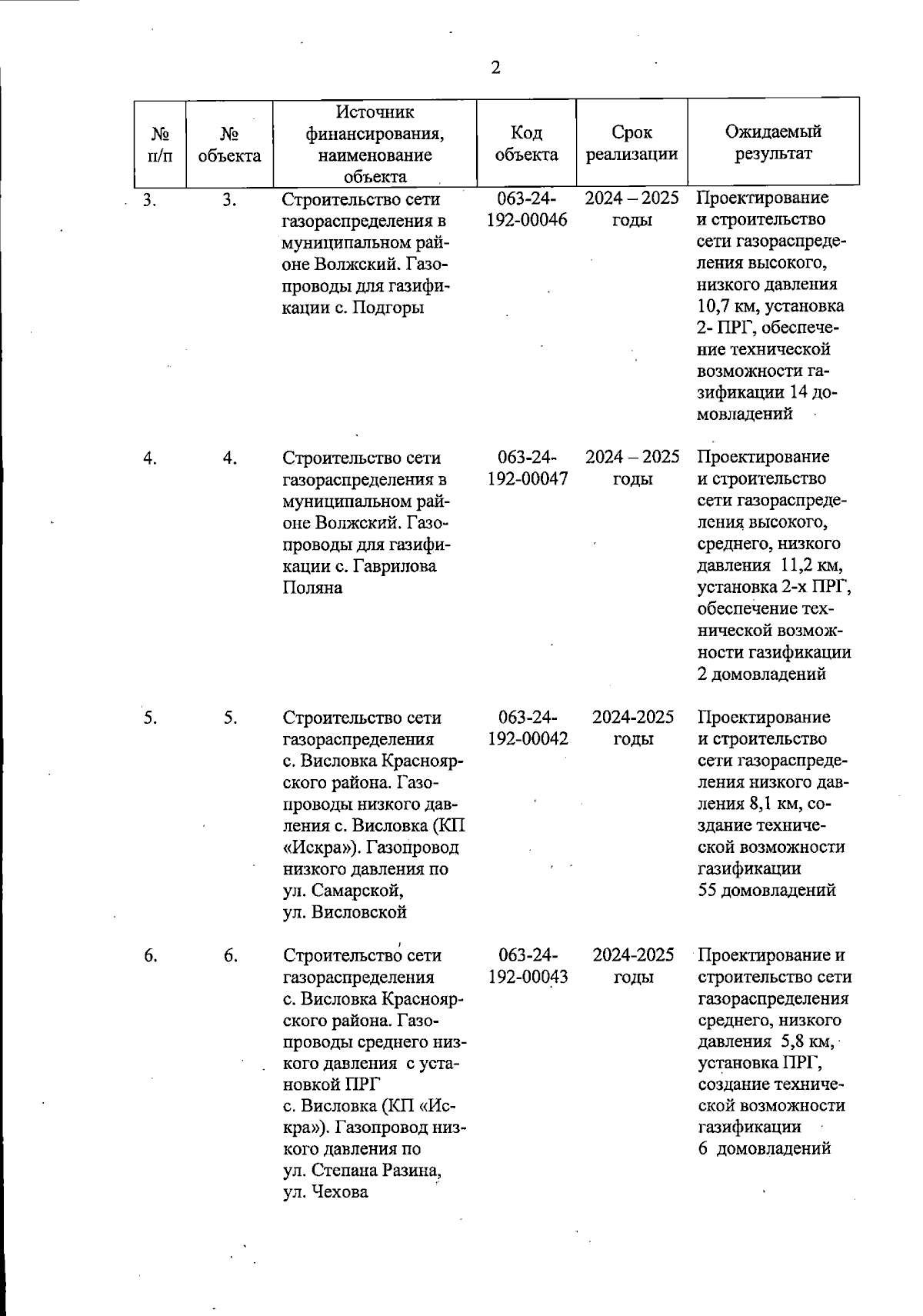 2

| № п/п | № объекта | Источник финансирования, наименование объекта | Код объекта | Срок реализации | Ожидаемый результат |
|---|---|---|---|---|---|
| 3. | 3. | Строительство сети газораспределения в муниципальном районе Волжский. Газопроводы для газификации с. Подгоры | 063-24-192-00046 | 2024 – 2025 годы | Проектирование и строительство сети газораспределения высокого, низкого давления 10,7 км, установка 2- ПРГ, обеспечение технической возможности газификации 14 домовладений |
| 4. | 4. | Строительство сети газораспределения в муниципальном районе Волжский. Газопроводы для газификации с. Гаврилова Поляна | 063-24-192-00047 | 2024 – 2025 годы | Проектирование и строительство сети газораспределения высокого, среднего, низкого давления 11,2 км, установка 2-х ПРГ, обеспечение технической возможности газификации 2 домовладений |
| 5. | 5. | Строительство сети газораспределения с. Висловка Красноярского района. Газопроводы низкого давления с. Висловка (КП «Искра»). Газопровод низкого давления по ул. Самарской, ул. Висловской | 063-24-192-00042 | 2024-2025 годы | Проектирование и строительство сети газораспределения низкого давления 8,1 км, создание технической возможности газификации 55 домовладений |
| 6. | 6. | Строительство сети газораспределения с. Висловка Красноярского района. Газопроводы среднего низкого давления с установкой ПРГ с. Висловка (КП «Искра»). Газопровод низкого давления по ул. Степана Разина, ул. Чехова | 063-24-192-00043 | 2024-2025 годы | Проектирование и строительство сети газораспределения среднего, низкого давления 5,8 км, установка ПРГ, создание технической возможности газификации 6 домовладений |